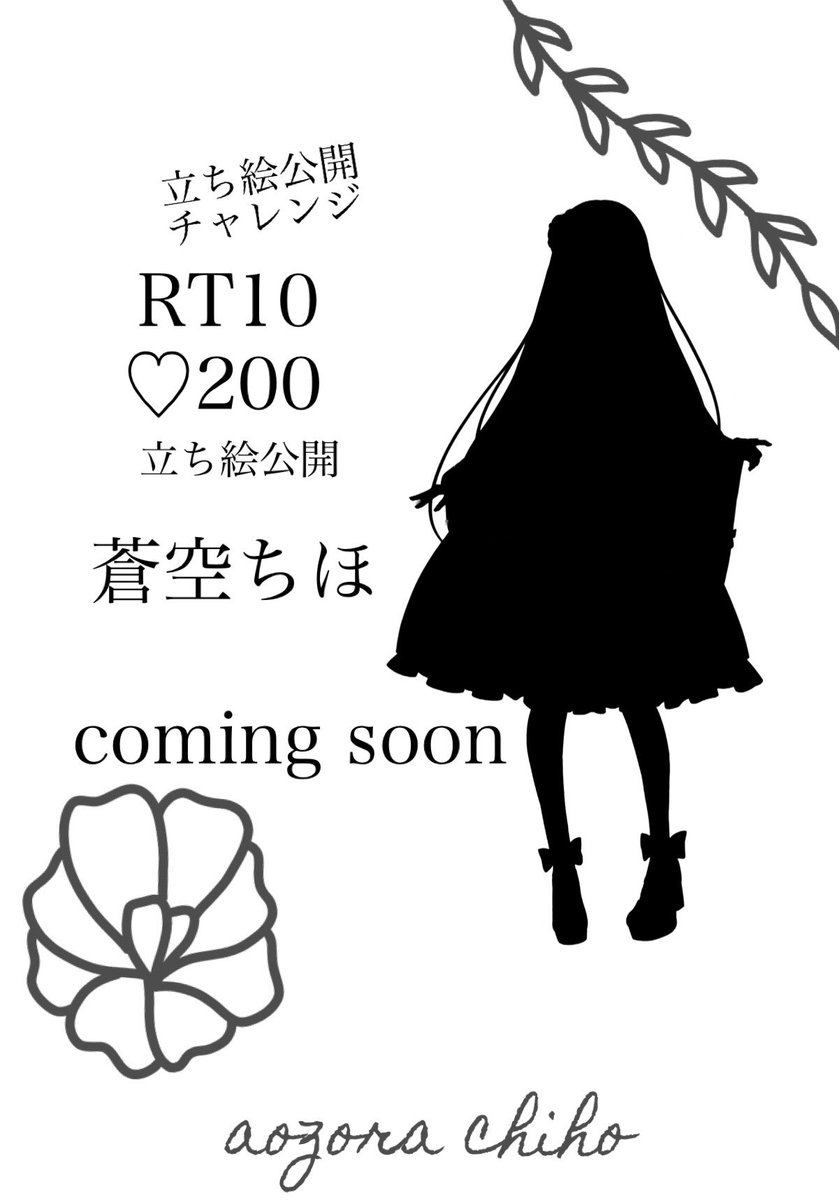 立ち絵公開
チャレンジ

RT10
♡200
立ち絵公開

蒼空ちほ

coming soon

aozora chiho